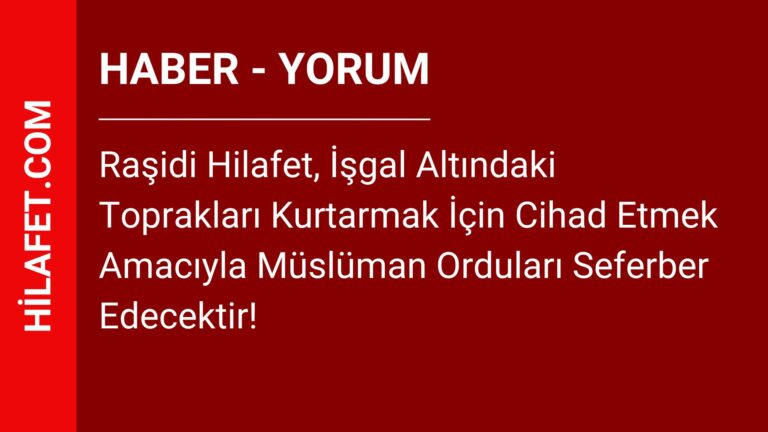 HİLAFET.COM

HABER - YORUM

Raşidi Hilafet, İşgal Altındaki Toprakları Kurtarmak İçin Cihad Etmek Amacıyla Müslüman Orduları Seferber Edecektir!